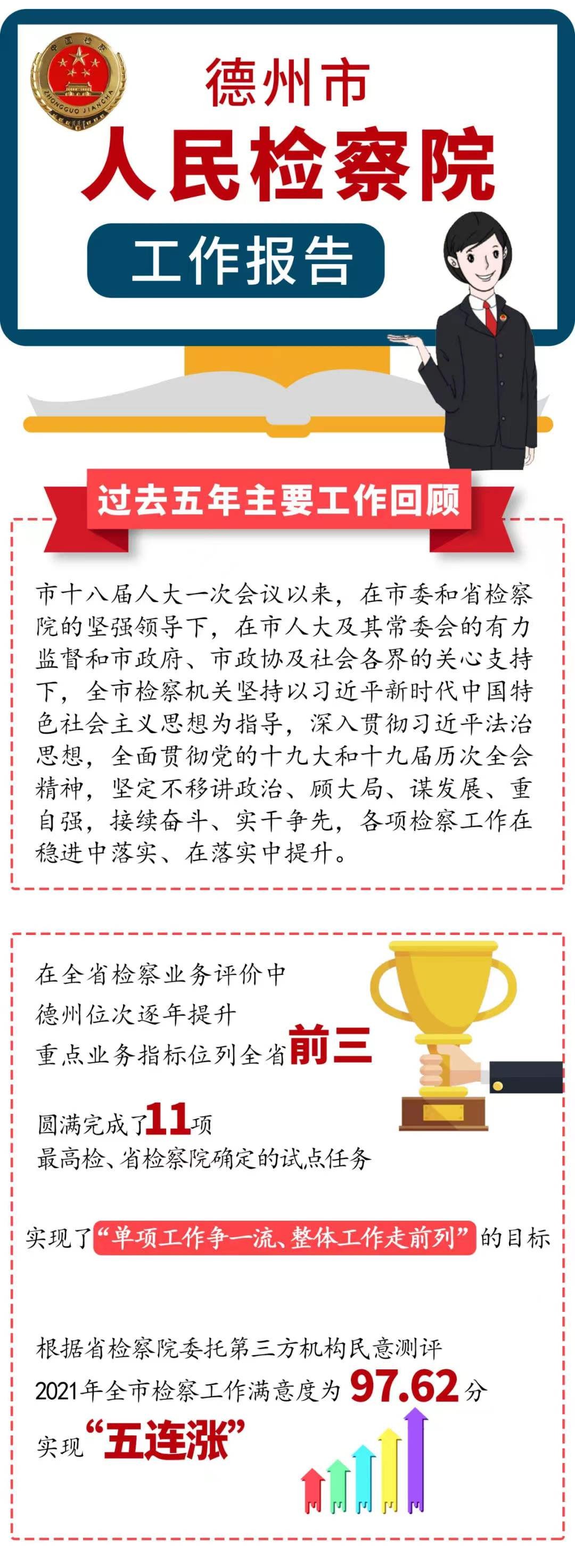 德州市
人民检察院
工作报告

过去五年主要工作回顾

市十八届人大一次会议以来，在市委和省检察院的坚强领导下，在市人大及其常委会的有力监督和市政府、市政协及社会各界的关心支持下，全市检察机关坚持以习近平新时代中国特色社会主义思想为指导，深入贯彻习近平法治思想，全面贯彻党的十九大和十九届历次全会精神，坚定不移讲政治、顾大局、谋发展、重自强，接续奋斗、实干争先，各项检察工作在稳进中落实、在落实中提升。

在全省检察业务评价中
德州位次逐年提升
重点业务指标位列全省前三

圆满完成了11项
最高检、省检察院确定的试点任务

实现了“单项工作争一流、整体工作走前列”的目标

根据省检察院委托第三方机构民意测评
2021年全市检察工作满意度为97.62分
实现“五连涨”